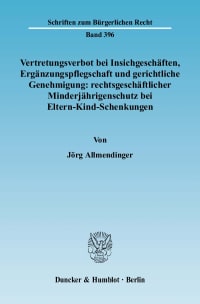 Schriften zum Bürgerlichen Recht

Band 396

Vertretungsverbot bei Insichgeschäften, Ergänzungspflegschaft und gerichtliche Genehmigung: rechtsgeschäftlicher Minderjährigenschutz bei Eltern-Kind-Schenkungen

Von

Jörg Allmendinger

Duncker & Humblot · Berlin